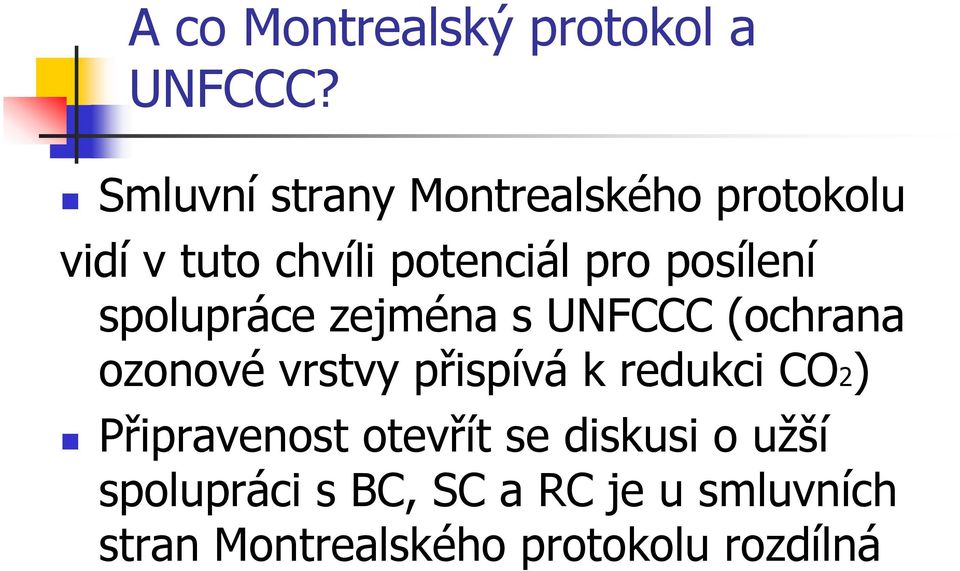 A co Montrealský protokol a UNFCCC?

Smluvní strany Montrealského protokolu vidí v tuto chvíli potenciál pro posílení spolupráce zejména s UNFCCC (ochrana ozonové vrstvy přispívá k redukci $CO_2$)

Připravenost otevřít se diskusi o užší spolupráci s BC, SC a RC je u smluvních stran Montrealského protokolu rozdílná